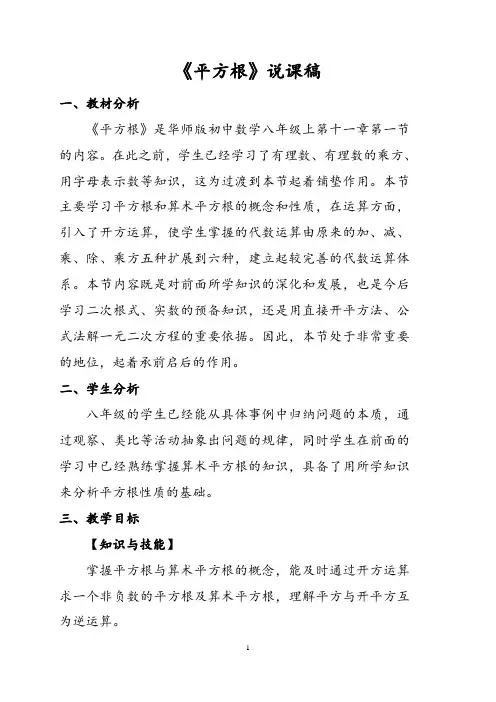 《平方根》说课稿

一、教材分析

《平方根》是华师版初中数学八年级上第十一章第一节的内容。在此之前，学生已经学习了有理数、有理数的乘方、用字母表示数等知识，这为过渡到本节起着铺垫作用。本节主要学习平方根和算术平方根的概念和性质，在运算方面，引入了开方运算，使学生掌握的代数运算由原来的加、减、乘、除、乘方五种扩展到六种，建立起较完善的代数运算体系。本节内容既是对前面所学知识的深化和发展，也是今后学习二次根式、实数的预备知识，还是用直接开平方法、公式法解一元二次方程的重要依据。因此，本节处于非常重要的地位，起着承前启后的作用。

二、学生分析

八年级的学生已经能从具体事例中归纳问题的本质，通过观察、类比等活动抽象出问题的规律，同时学生在前面的学习中已经熟练掌握算术平方根的知识，具备了用所学知识来分析平方根性质的基础。

三、教学目标

【知识与技能】

掌握平方根与算术平方根的概念，能及时通过开方运算求一个非负数的平方根及算术平方根，理解平方与开平方互为逆运算。

1